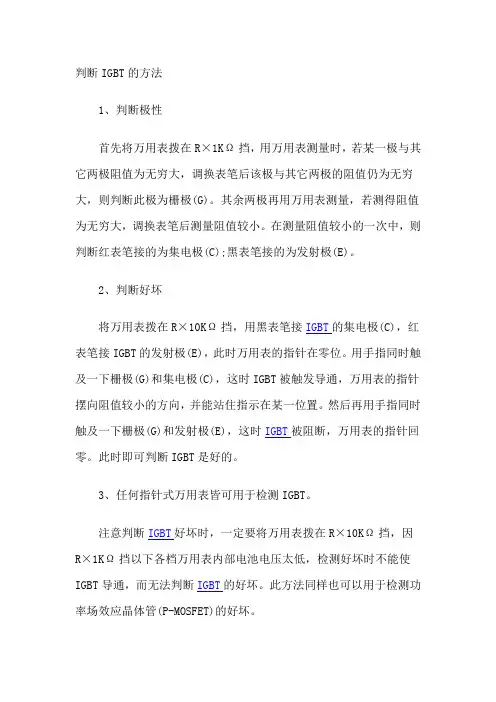 判断 IGBT 的方法

1、判断极性

首先将万用表拨在 R×1KΩ 挡，用万用表测量时，若某一极与其它两极阻值为无穷大，调换表笔后该极与其它两极的阻值仍为无穷大，则判断此极为栅极(G)。其余两极再用万用表测量，若测得阻值为无穷大，调换表笔后测量阻值较小。在测量阻值较小的一次中，则判断红表笔接的为集电极(C)；黑表笔接的为发射极(E)。

2、判断好坏

将万用表拨在 R×10KΩ 挡，用黑表笔接 IGBT 的集电极(C)，红表笔接 IGBT 的发射极(E)，此时万用表的指针在零位。用手指同时触及一下栅极(G)和集电极(C)，这时 IGBT 被触发导通，万用表的指针摆向阻值较小的方向，并能站住指示在某一位置。然后再用手指同时触及一下栅极(G)和发射极(E)，这时 IGBT 被阻断，万用表的指针回零。此时即可判断 IGBT 是好的。

3、任何指针式万用表皆可用于检测 IGBT。

注意判断 IGBT 好坏时，一定要将万用表拨在 R×10KΩ 挡，因 R×1KΩ 挡以下各档万用表内部电池电压太低，检测好坏时不能使 IGBT 导通，而无法判断 IGBT 的好坏。此方法同样也可以用于检测功率场效应晶体管(P-MOSFET)的好坏。